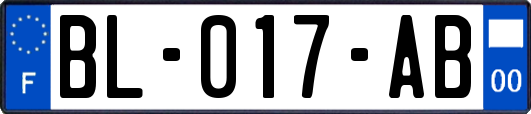 F
BL-017-AB
00